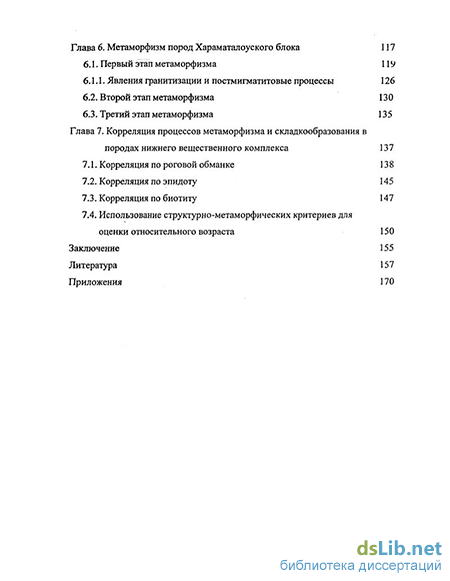 Глава 6. Метаморфизм пород Хараматалоуского блока 117

6.1. Первый этап метаморфизма 119

6.1.1. Явления гранитизации и постмигматитовые процессы 126

6.2. Второй этап метаморфизма 130

6.3. Третий этап метаморфизма 135

Глава 7. Корреляция процессов метаморфизма и складкообразования в породах нижнего вещественного комплекса 137

7.1. Корреляция по роговой обманке 138

7.2. Корреляция по эпидоту 145

7.3. Корреляция по биотиту 147

7.4. Использование структурно-метаморфических критериев для оценки относительного возраста 150

Заключение 155

Литература 157

Приложения 170

dsLib.net
библиотека диссертаций